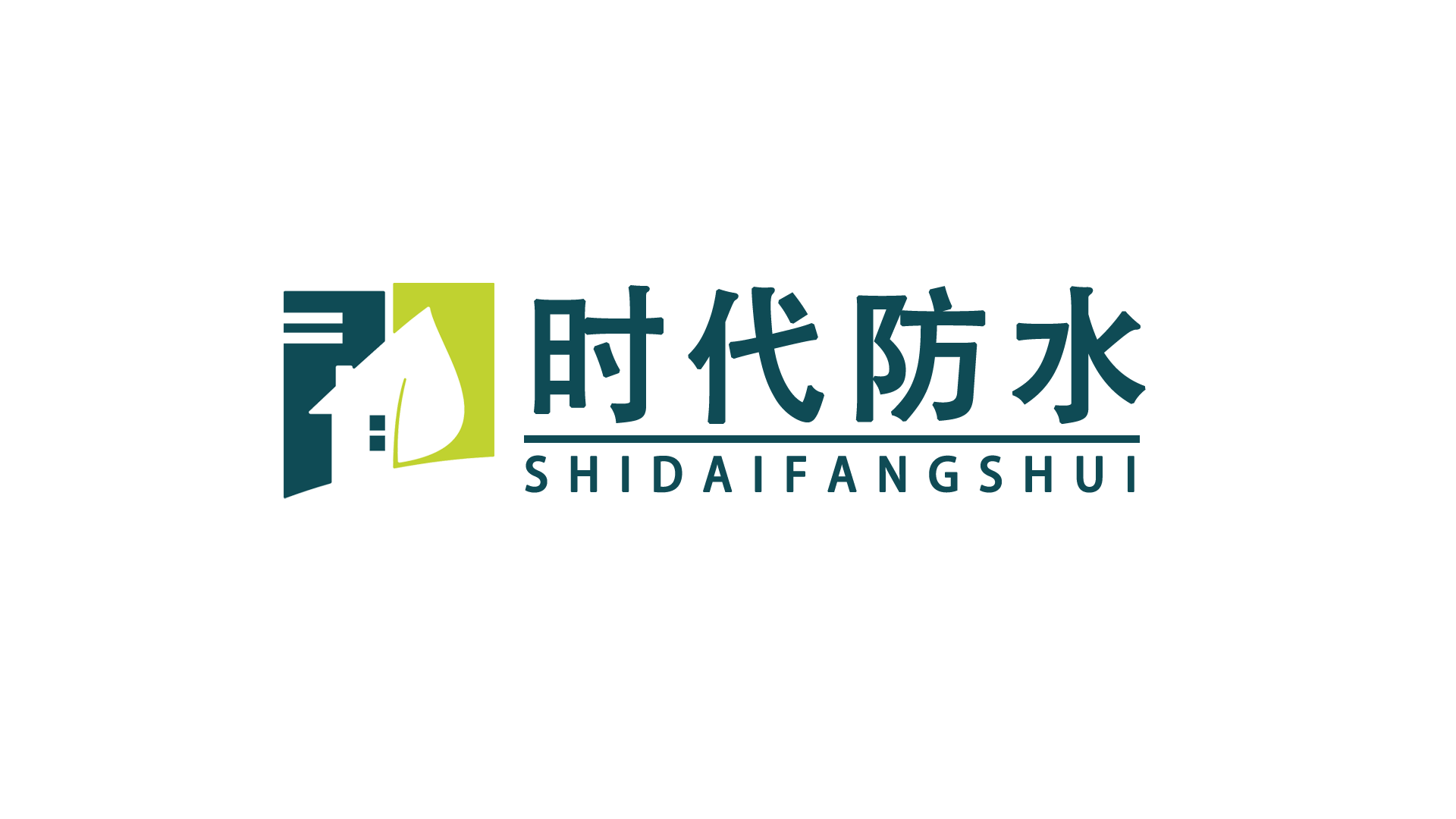 时代防水
SHIDAIFANGSHUI